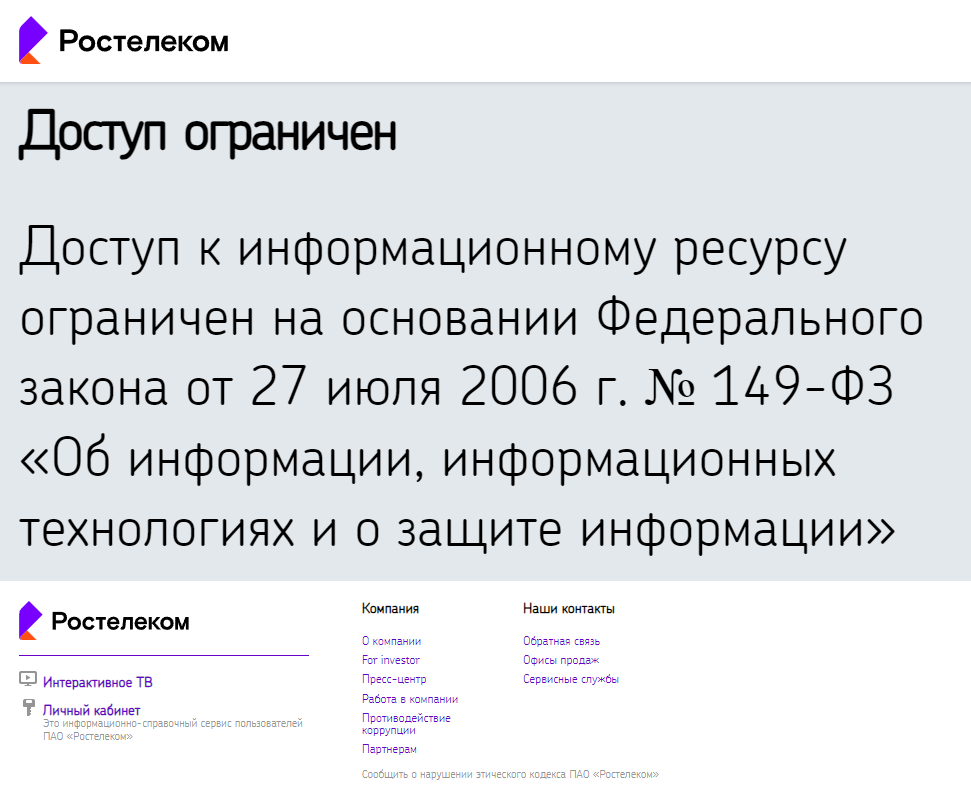 Ростелеком

Доступ ограничен

Доступ к информационному ресурсу ограничен на основании Федерального закона от 27 июля 2006 г. № 149-ФЗ «Об информации, информационных технологиях и о защите информации»

Ростелеком

Интерактивное ТВ

Личный кабинет
Это информационно-справочный сервис пользователей ПАО «Ростелеком»

Компания
О компании
For investor
Пресс-центр
Работа в компании
Противодействие коррупции
Партнерам

Наши контакты
Обратная связь
Офисы продаж
Сервисные службы

Сообщить о нарушении этического кодекса ПАО «Ростелеком»